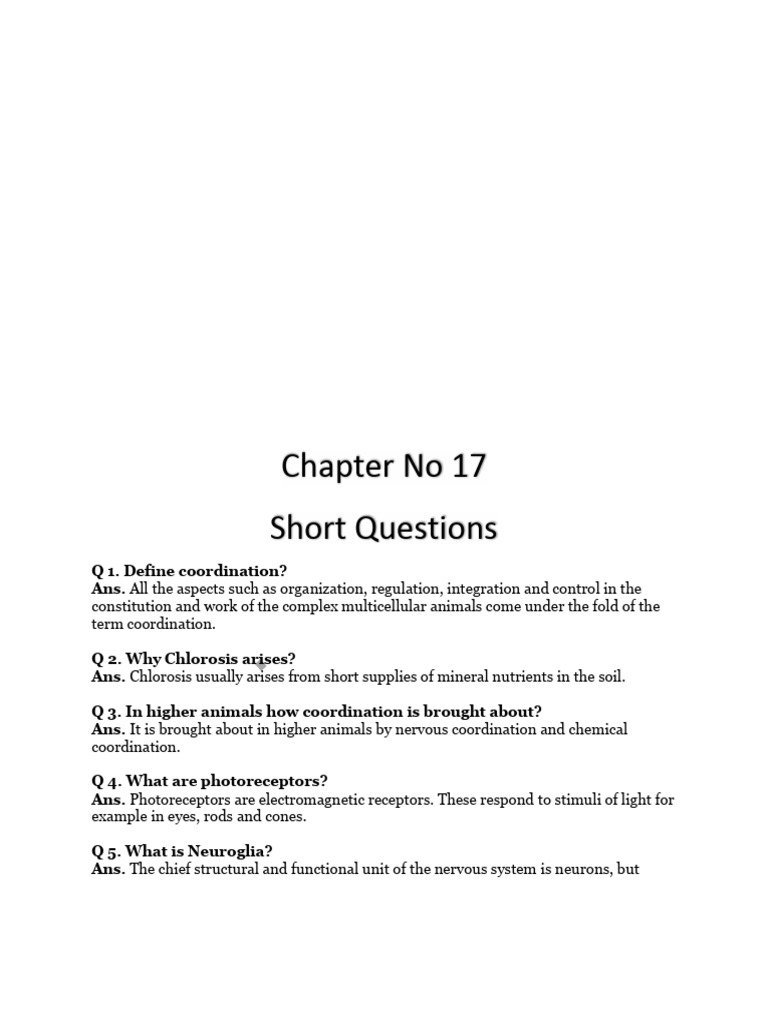 Chapter No 17

Short Questions

Q 1. Define coordination?
Ans. All the aspects such as organization, regulation, integration and control in the constitution and work of the complex multicellular animals come under the fold of the term coordination.

Q 2. Why Chlorosis arises?
Ans. Chlorosis usually arises from short supplies of mineral nutrients in the soil.

Q 3. In higher animals how coordination is brought about?
Ans. It is brought about in higher animals by nervous coordination and chemical coordination.

Q 4. What are photoreceptors?
Ans. Photoreceptors are electromagnetic receptors. These respond to stimuli of light for example in eyes, rods and cones.

Q 5. What is Neuroglia?
Ans. The chief structural and functional unit of the nervous system is neurons, but